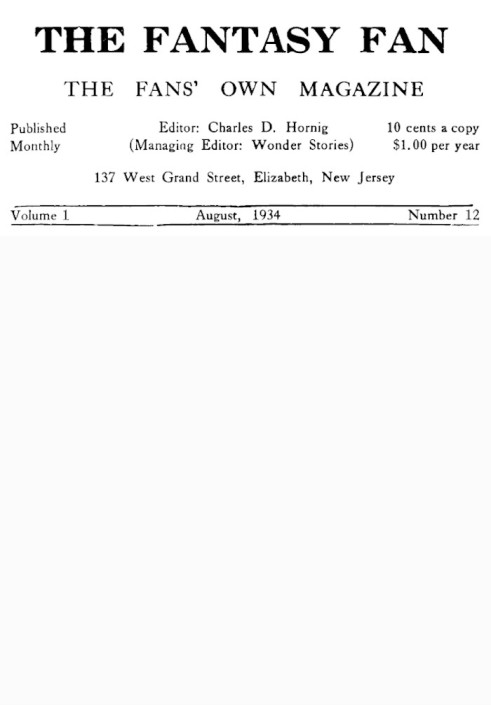 THE FANTASY FAN

THE FANS' OWN MAGAZINE

Published Monthly

Editor: Charles D. Hornig
(Managing Editor: Wonder Stories)

10 cents a copy
$1.00 per year

137 West Grand Street, Elizabeth, New Jersey

Volume 1 August, 1934 Number 12